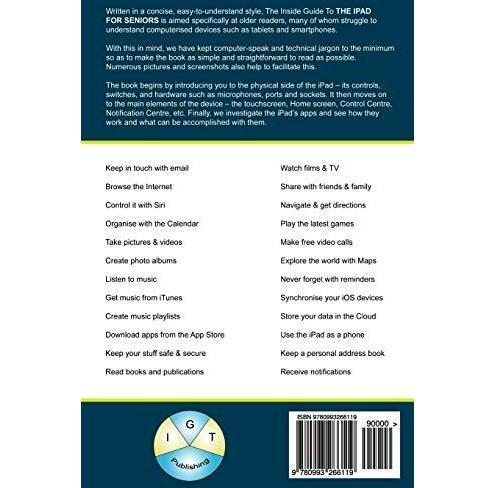 Written in a concise, easy-to-understand style, The Inside Guide To THE IPAD FOR SENIORS is aimed specifically at older readers, many of whom struggle to understand computerised devices such as tablets and smartphones.

With this in mind, we have kept computer-speak and technical jargon to the minimum so as to make the book as simple and straightforward to read as possible. Numerous pictures and screenshots also help to facilitate this.

The book begins by introducing you to the physical side of the iPad – its controls, switches, and hardware such as microphones, ports and sockets. It then moves on to the main elements of the device – the touchscreen, Home screen, Control Centre, Notification Centre, etc. Finally, we investigate the iPad's apps and see how they work and what can be accomplished with them.

Keep in touch with email

Browse the Internet

Control it with Siri

Organise with the Calendar

Take pictures & videos

Create photo albums

Listen to music

Get music from iTunes

Create music playlists

Download apps from the App Store

Keep your stuff safe & secure

Read books and publications

Watch films & TV

Share with friends & family

Navigate & get directions

Play the latest games

Make free video calls

Explore the world with Maps

Never forget with reminders

Synchronise your iOS devices

Store your data in the Cloud

Use the iPad as a phone

Keep a personal address book

Receive notifications

I G T

Publishing

ISBN 9780993266119

90000 >

9 780993 266119